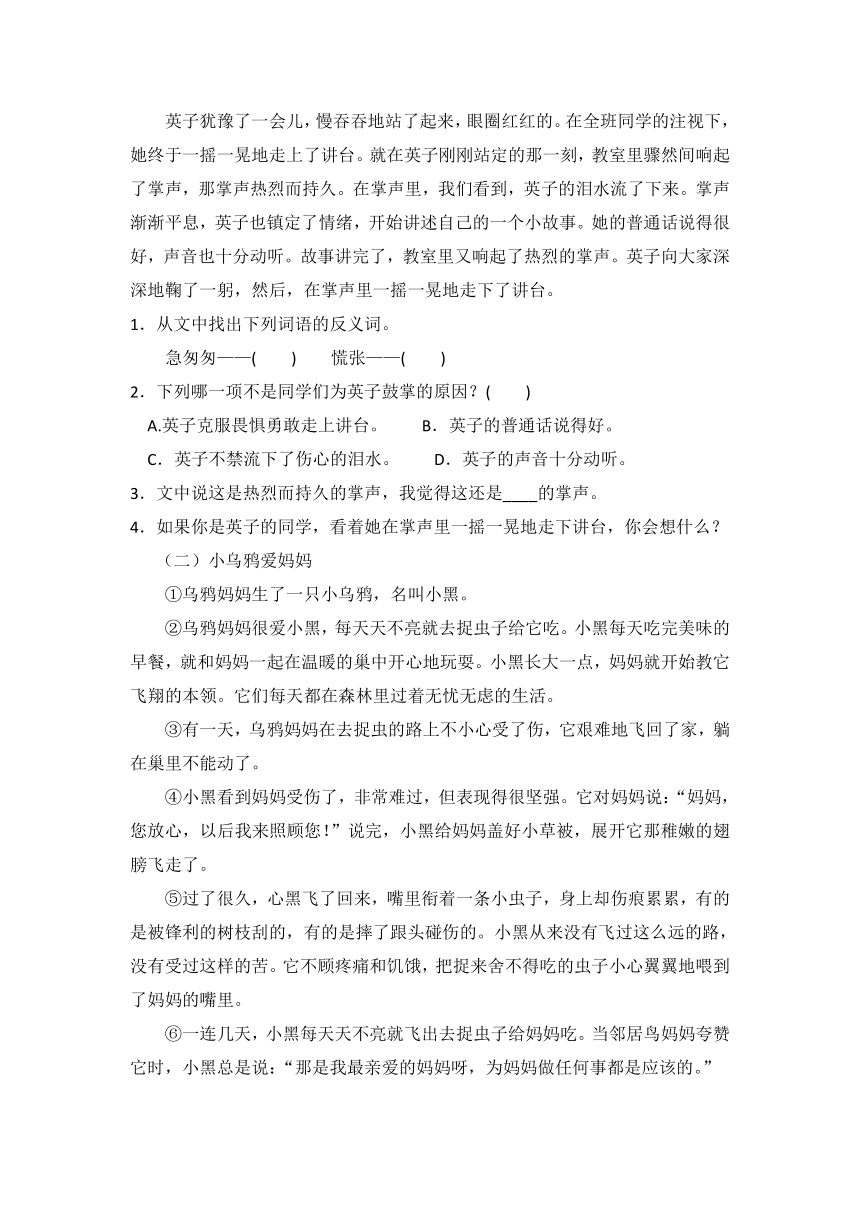 英子犹豫了一会儿，慢吞吞地站了起来，眼圈红红的。在全班同学的注视下，她终于一摇一晃地走上了讲台。就在英子刚刚站定的那一刻，教室里骤然间响起了掌声，那掌声热烈而持久。在掌声里，我们看到，英子的泪水流了下来。掌声渐渐平息，英子也镇定了情绪，开始讲述自己的一个小故事。她的普通话说得很好，声音也十分动听。故事讲完了，教室里又响起了热烈的掌声。英子向大家深深地鞠了一躬，然后，在掌声里一摇一晃地走下了讲台。

1．从文中找出下列词语的反义词。

急匆匆——(　　)　　慌张——(　　)

2．下列哪一项不是同学们为英子鼓掌的原因？(　　)

A.英子克服畏惧勇敢走上讲台。　　B．英子的普通话说得好。

C．英子不禁流下了伤心的泪水。　　D．英子的声音十分动听。

3．文中说这是热烈而持久的掌声，我觉得这还是____的掌声。

4．如果你是英子的同学，看着她在掌声里一摇一晃地走下讲台，你会想什么？

（二）小乌鸦爱妈妈

①乌鸦妈妈生了一只小乌鸦，名叫小黑。

②乌鸦妈妈很爱小黑，每天天不亮就去捉虫子给它吃。小黑每天吃完美味的早餐，就和妈妈一起在温暖的巢中开心地玩耍。小黑长大一点，妈妈就开始教它飞翔的本领。它们每天都在森林里过着无忧无虑的生活。

③有一天，乌鸦妈妈在去捉虫的路上不小心受了伤，它艰难地飞回了家，躺在巢里不能动了。

④小黑看到妈妈受伤了，非常难过，但表现得很坚强。它对妈妈说：“妈妈，您放心，以后我来照顾您！”说完，小黑给妈妈盖好小草被，展开它那稚嫩的翅膀飞走了。

⑤过了很久，心黑飞了回来，嘴里衔着一条小虫子，身上却伤痕累累，有的是被锋利的树枝刮的，有的是摔了跟头碰伤的。小黑从来没有飞过这么远的路，没有受过这样的苦。它不顾疼痛和饥饿，把捉来舍不得吃的虫子小心翼翼地喂到了妈妈的嘴里。

⑥一连几天，小黑每天天不亮就飞出去捉虫子给妈妈吃。当邻居鸟妈妈夸赞它时，小黑总是说：“那是我最亲爱的妈妈呀，为妈妈做任何事都是应该的。”